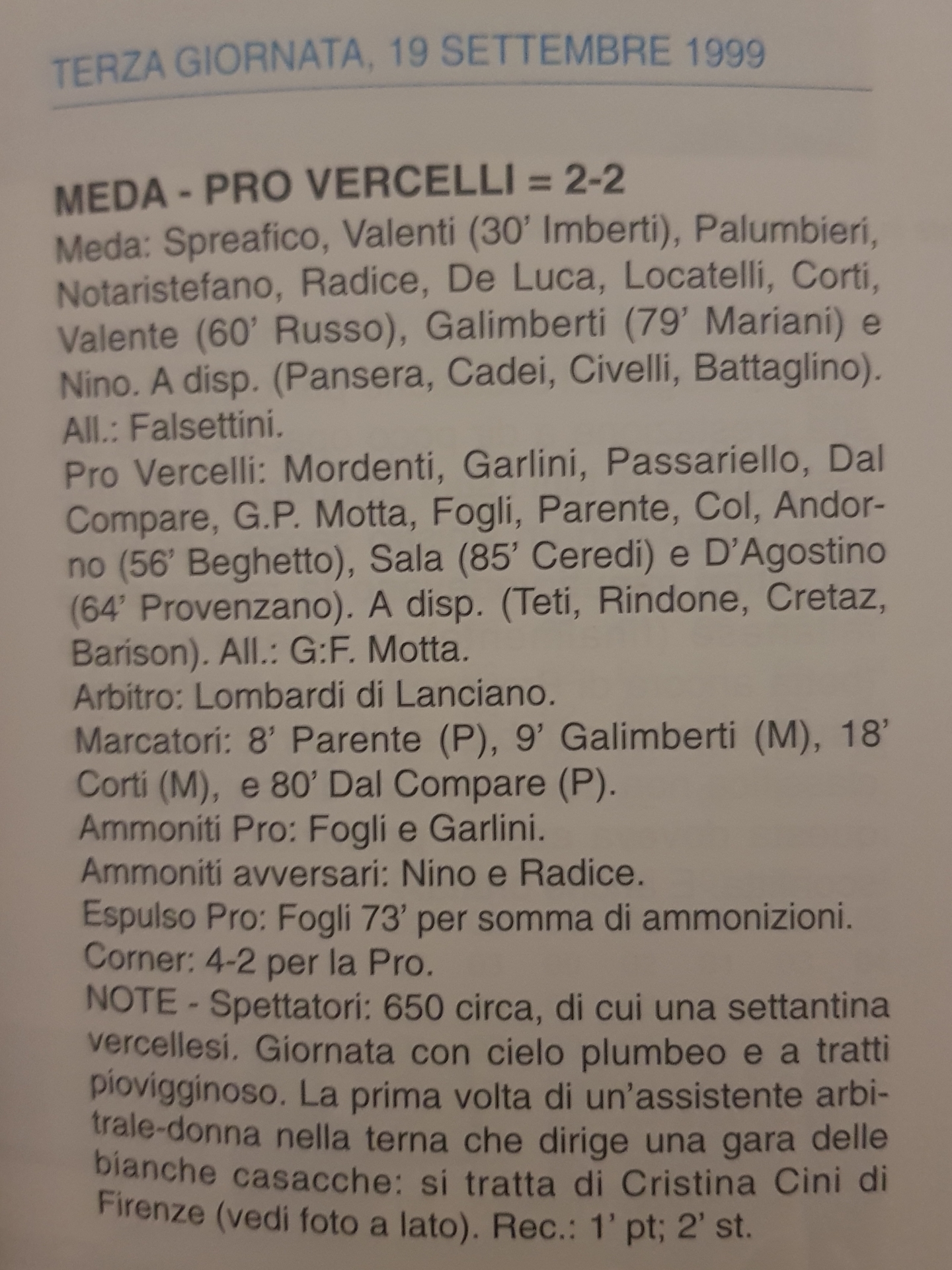 TERZA GIORNATA, 19 SETTEMBRE 1999

MEDA - PRO VERCELLI = 2-2
Meda: Spreafico, Valenti (30' Imberti), Palumbieri, Notaristefano, Radice, De Luca, Locatelli, Corti, Valente (60' Russo), Galimberti (79' Mariani) e Nino. A disp. (Pansera, Cadei, Civelli, Battaglino). All.: Falsettini.
Pro Vercelli: Mordenti, Garlini, Passariello, Dal Compare, G.P. Motta, Fogli, Parente, Col, Andorno (56' Beghetto), Sala (85' Ceredi) e D'Agostino (64' Provenzano). A disp. (Teti, Rindone, Cretaz, Barison). All.: G:F. Motta.
Arbitro: Lombardi di Lanciano.
Marcatori: 8' Parente (P), 9' Galimberti (M), 18' Corti (M), e 80' Dal Compare (P).
Ammoniti Pro: Fogli e Garlini.
Ammoniti avversari: Nino e Radice.
Espulso Pro: Fogli 73' per somma di ammonizioni.
Corner: 4-2 per la Pro.
NOTE - Spettatori: 650 circa, di cui una settantina vercellesi. Giornata con cielo plumbeo e a tratti piovigginoso. La prima volta di un'assistente arbitrale-donna nella terna che dirige una gara delle bianche casacche: si tratta di Cristina Cini di Firenze (vedi foto a lato). Rec.: 1' pt; 2' st.